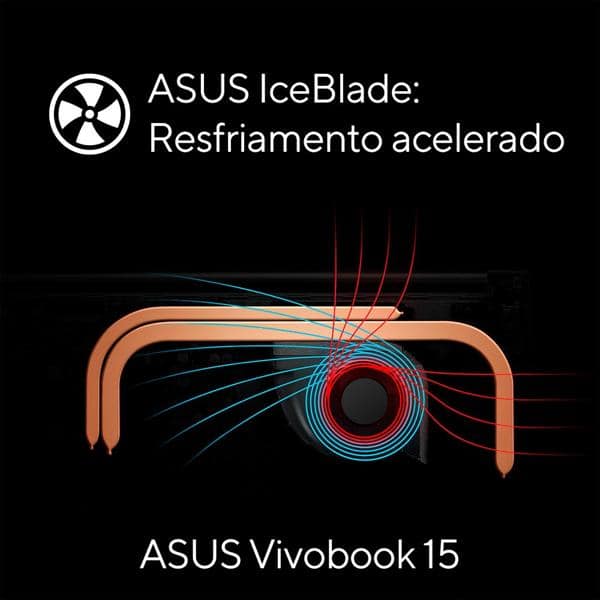 ASUS IceBlade:
Resfriamento acelerado

ASUS Vivobook 15